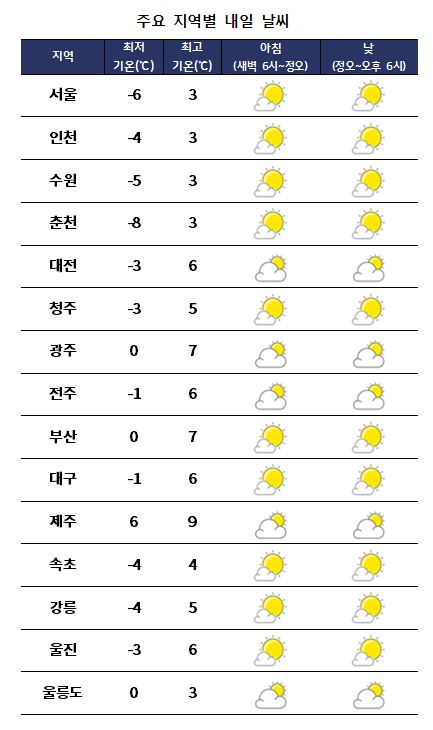 주요 지역별 내일 날씨

| 지역 | 최저 기온(℃) | 최고 기온(℃) | 아침 (새벽 6시~정오) | 낮 (정오~오후 6시) |
|---|---|---|---|---|
| 서울 | -6 | 3 | | |
| 인천 | -4 | 3 | | |
| 수원 | -5 | 3 | | |
| 춘천 | -8 | 3 | | |
| 대전 | -3 | 6 | | |
| 청주 | -3 | 5 | | |
| 광주 | 0 | 7 | | |
| 전주 | -1 | 6 | | |
| 부산 | 0 | 7 | | |
| 대구 | -1 | 6 | | |
| 제주 | 6 | 9 | | |
| 속초 | -4 | 4 | | |
| 강릉 | -4 | 5 | | |
| 울진 | -3 | 6 | | |
| 울릉도 | 0 | 3 | | |